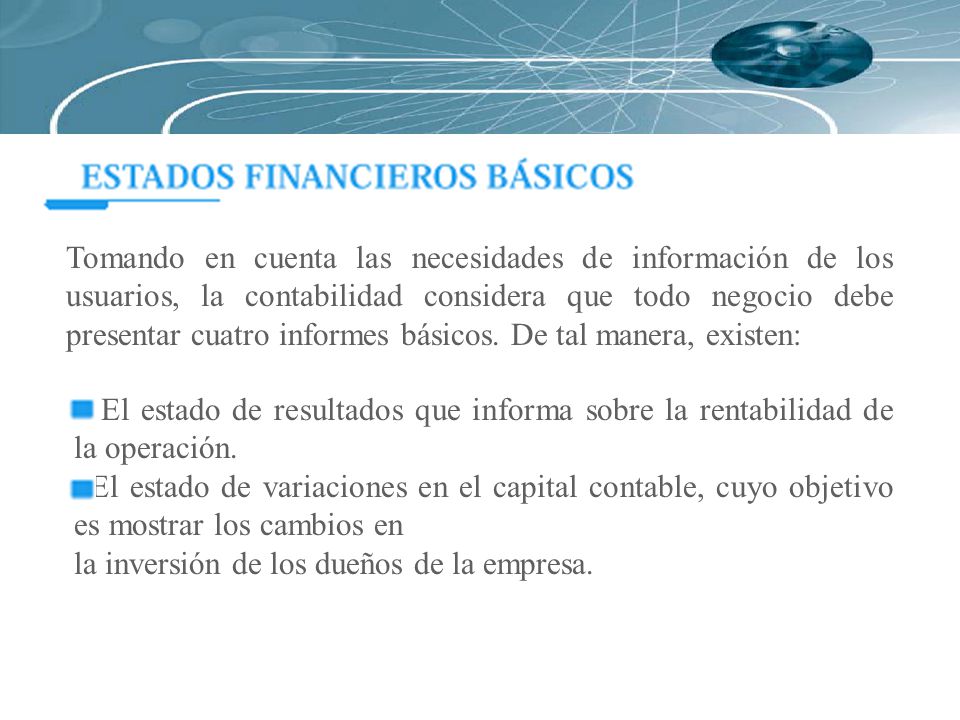 ESTADOS FINANCIEROS BÁSICOS

Tomando en cuenta las necesidades de información de los usuarios, la contabilidad considera que todo negocio debe presentar cuatro informes básicos. De tal manera, existen:

El estado de resultados que informa sobre la rentabilidad de la operación.
El estado de variaciones en el capital contable, cuyo objetivo es mostrar los cambios en
la inversión de los dueños de la empresa.